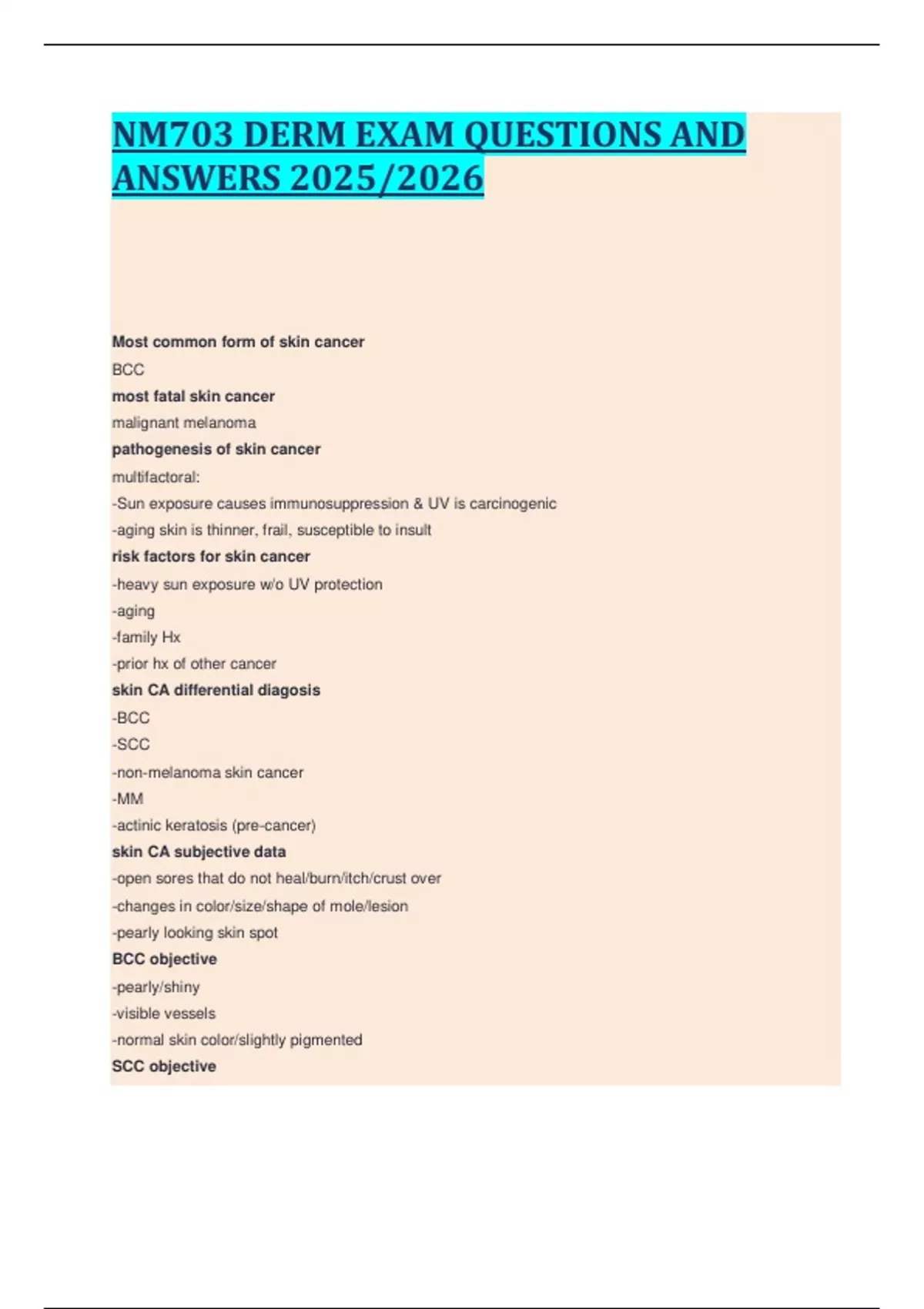 NM703 DERM EXAM QUESTIONS AND ANSWERS 2025/2026

Most common form of skin cancer

BCC

most fatal skin cancer

malignant melanoma

pathogenesis of skin cancer

multifactoral:

-Sun exposure causes immunosuppression & UV is carcinogenic

-aging skin is thinner, frail, susceptible to insult

risk factors for skin cancer

-heavy sun exposure w/o UV protection

-aging

-family Hx

-prior hx of other cancer

skin CA differential diagosis

-BCC

-SCC

-non-melanoma skin cancer

-MM

-actinic keratosis (pre-cancer)

skin CA subjective data

-open sores that do not heal/burn/itch/crust over

-changes in color/size/shape of mole/lesion

-pearly looking skin spot

BCC objective

-pearly/shiny

-visible vessels

-normal skin color/slightly pigmented

SCC objective